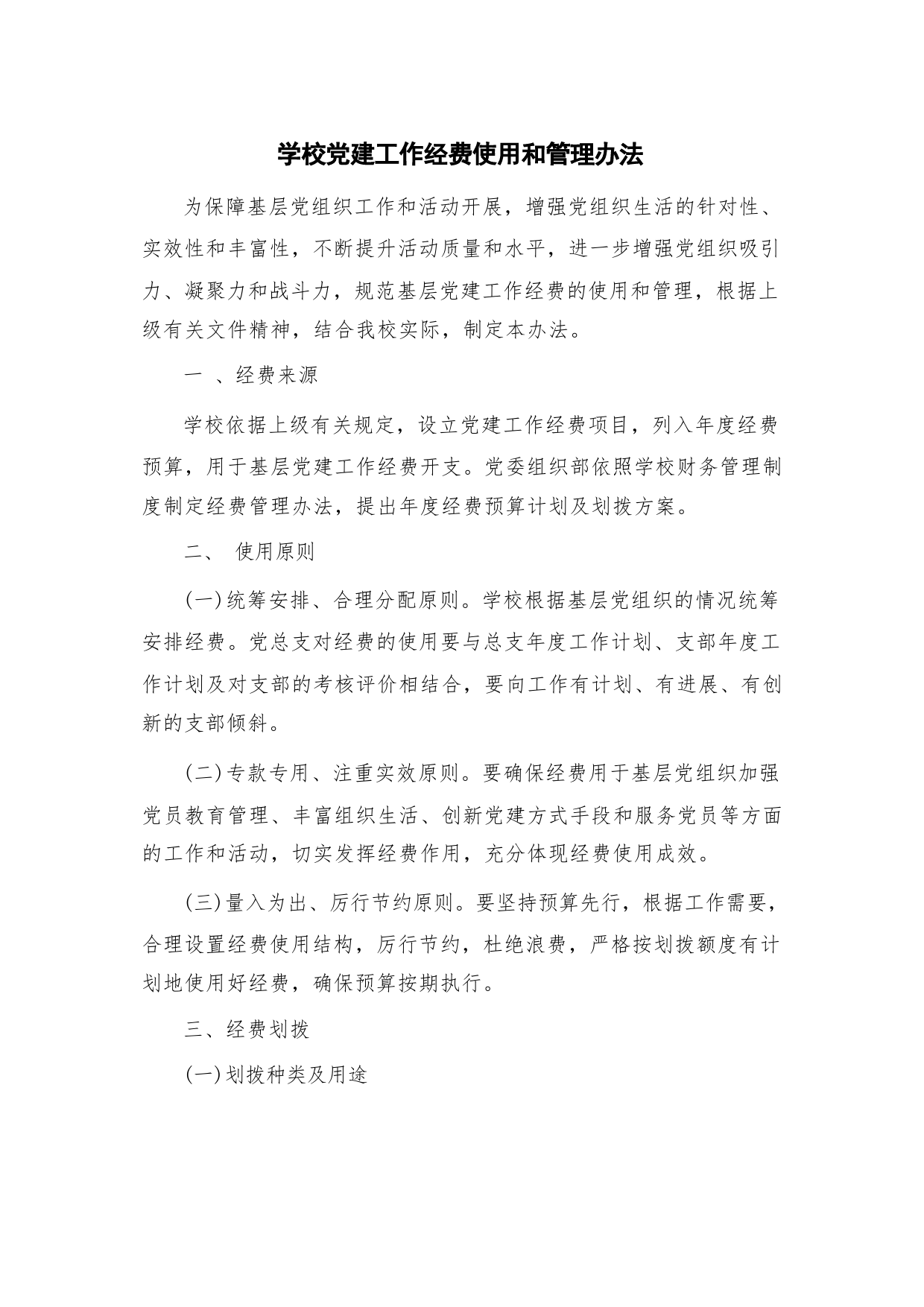 学校党建工作经费使用和管理办法

为保障基层党组织工作和活动开展，增强党组织生活的针对性、实效性和丰富性，不断提升活动质量和水平，进一步增强党组织吸引力、凝聚力和战斗力，规范基层党建工作经费的使用和管理，根据上级有关文件精神，结合我校实际，制定本办法。

一 、经费来源

学校依据上级有关规定，设立党建工作经费项目，列入年度经费预算，用于基层党建工作经费开支。党委组织部依照学校财务管理制度制定经费管理办法，提出年度经费预算计划及划拨方案。

二、 使用原则

(一)统筹安排、合理分配原则。学校根据基层党组织的情况统筹安排经费。党总支对经费的使用要与总支年度工作计划、支部年度工作计划及对支部的考核评价相结合，要向工作有计划、有进展、有创新的支部倾斜。

(二)专款专用、注重实效原则。要确保经费用于基层党组织加强党员教育管理、丰富组织生活、创新党建方式手段和服务党员等方面的工作和活动，切实发挥经费作用，充分体现经费使用成效。

(三)量入为出、厉行节约原则。要坚持预算先行，根据工作需要，合理设置经费使用结构，厉行节约，杜绝浪费，严格按划拨额度有计划地使用好经费，确保预算按期执行。

三、经费划拨

(一)划拨种类及用途